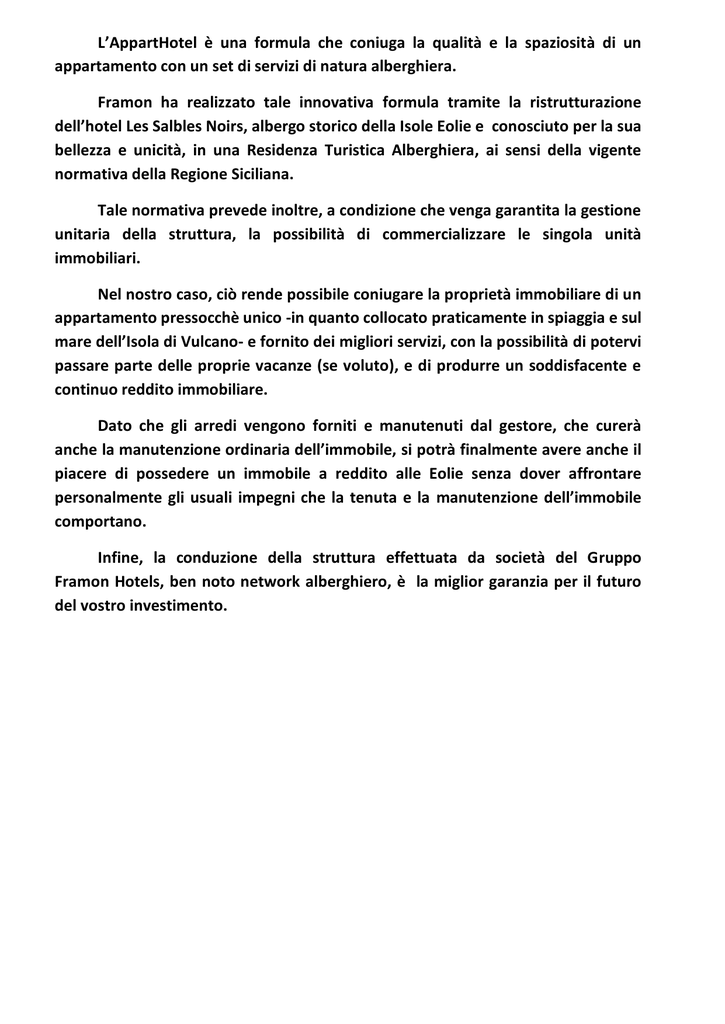 L'AppartHotel è una formula che coniuga la qualità e la spaziosità di un appartamento con un set di servizi di natura alberghiera.

Framon ha realizzato tale innovativa formula tramite la ristrutturazione dell'hotel Les Salbles Noirs, albergo storico della Isole Eolie e conosciuto per la sua bellezza e unicità, in una Residenza Turistica Alberghiera, ai sensi della vigente normativa della Regione Siciliana.

Tale normativa prevede inoltre, a condizione che venga garantita la gestione unitaria della struttura, la possibilità di commercializzare le singola unità immobiliari.

Nel nostro caso, ciò rende possibile coniugare la proprietà immobiliare di un appartamento pressocchè unico -in quanto collocato praticamente in spiaggia e sul mare dell'Isola di Vulcano- e fornito dei migliori servizi, con la possibilità di potervi passare parte delle proprie vacanze (se voluto), e di produrre un soddisfacente e continuo reddito immobiliare.

Dato che gli arredi vengono forniti e manutenuti dal gestore, che curerà anche la manutenzione ordinaria dell'immobile, si potrà finalmente avere anche il piacere di possedere un immobile a reddito alle Eolie senza dover affrontare personalmente gli usuali impegni che la tenuta e la manutenzione dell'immobile comportano.

Infine, la conduzione della struttura effettuata da società del Gruppo Framon Hotels, ben noto network alberghiero, è la miglior garanzia per il futuro del vostro investimento.